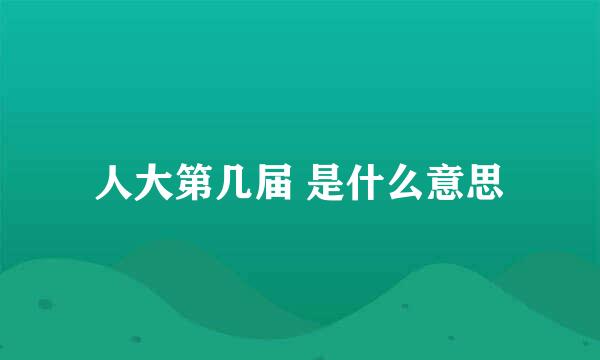 人大第几届 是什么意思